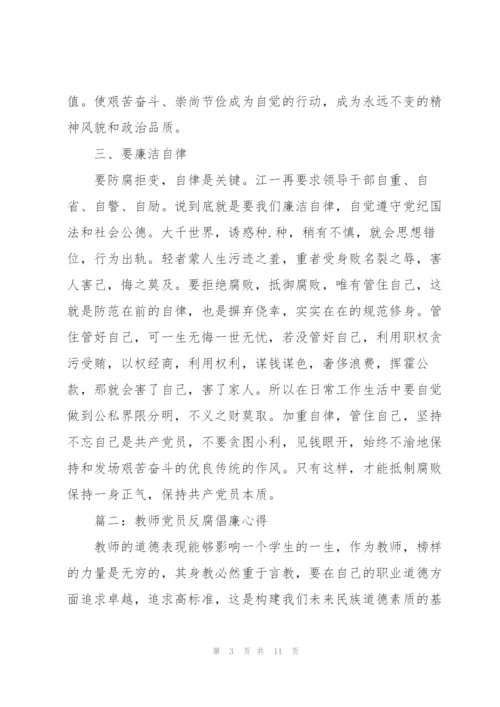 值。使艰苦奋斗、崇尚节俭成为自觉的行动，成为永远不变的精神风貌和政治品质。

三、要廉洁自律

要防腐拒变，自律是关键。江一再要求领导干部自重、自省、自警、自励。说到底就是要我们廉洁自律，自觉遵守党纪国法和社会公德。大千世界，诱惑种.种，稍有不慎，就会思想错位，行为出轨。轻者蒙人生污迹之羞，重者受身败名裂之辱，害人害己，悔之莫及。要拒绝腐败，抵御腐败，唯有管住自己，这就是防范在前的自律，也是摒弃侥幸，实实在在的规范修身。管住管好自己，可一生无悔一世无忧，若没管好自己，利用职权贪污受贿，以权经商，利用权利，谋钱谋色，奢侈浪费，挥霍公款，那就会害了自己，害了家人。所以在日常工作生活中要自觉做到公私界限分明，不义之财莫取。加重自律，管住自己，坚持不忘自己是共产党员，不要贪图小利，见钱眼开，始终不渝地保持和发扬艰苦奋斗的优良传统的作风。只有这样，才能抵制腐败保持一身正气，保持共产党员本质。

篇二：教师党员反腐倡廉心得

教师的道德表现能够影响一个学生的一生，作为教师，榜样的力量是无穷的，其身教必然重于言教，要在自己的职业道德方面追求卓越，追求高标准，这是构建我们未来民族道德素质的基

第 3 页 共 11 页